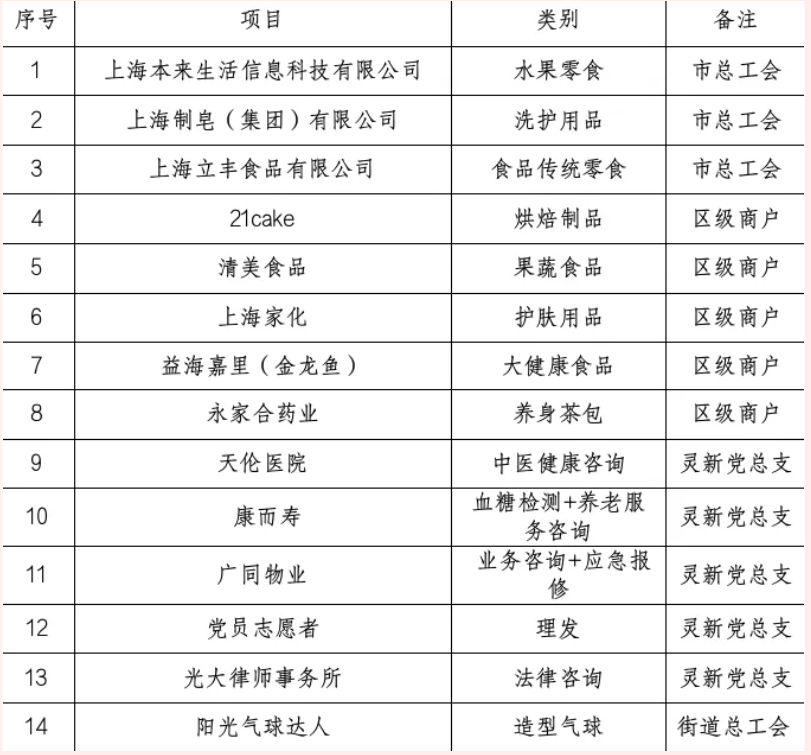 | 序号 | 项目 | 类别 | 备注 |
|---|---|---|---|
| 1 | 上海本来生活信息科技有限公司 | 水果零食 | 市总工会 |
| 2 | 上海制皂（集团）有限公司 | 洗护用品 | 市总工会 |
| 3 | 上海立丰食品有限公司 | 食品传统零食 | 市总工会 |
| 4 | 21cake | 烘焙制品 | 区级商户 |
| 5 | 清美食品 | 果蔬食品 | 区级商户 |
| 6 | 上海家化 | 护肤用品 | 区级商户 |
| 7 | 益海嘉里（金龙鱼） | 大健康食品 | 区级商户 |
| 8 | 永家合药业 | 养身茶包 | 区级商户 |
| 9 | 天伦医院 | 中医健康咨询 | 灵新党总支 |
| 10 | 康而寿 | 血糖检测+养老服务咨询 | 灵新党总支 |
| 11 | 广同物业 | 业务咨询+应急报修 | 灵新党总支 |
| 12 | 党员志愿者 | 理发 | 灵新党总支 |
| 13 | 光大律师事务所 | 法律咨询 | 灵新党总支 |
| 14 | 阳光气球达人 | 造型气球 | 街道总工会 |